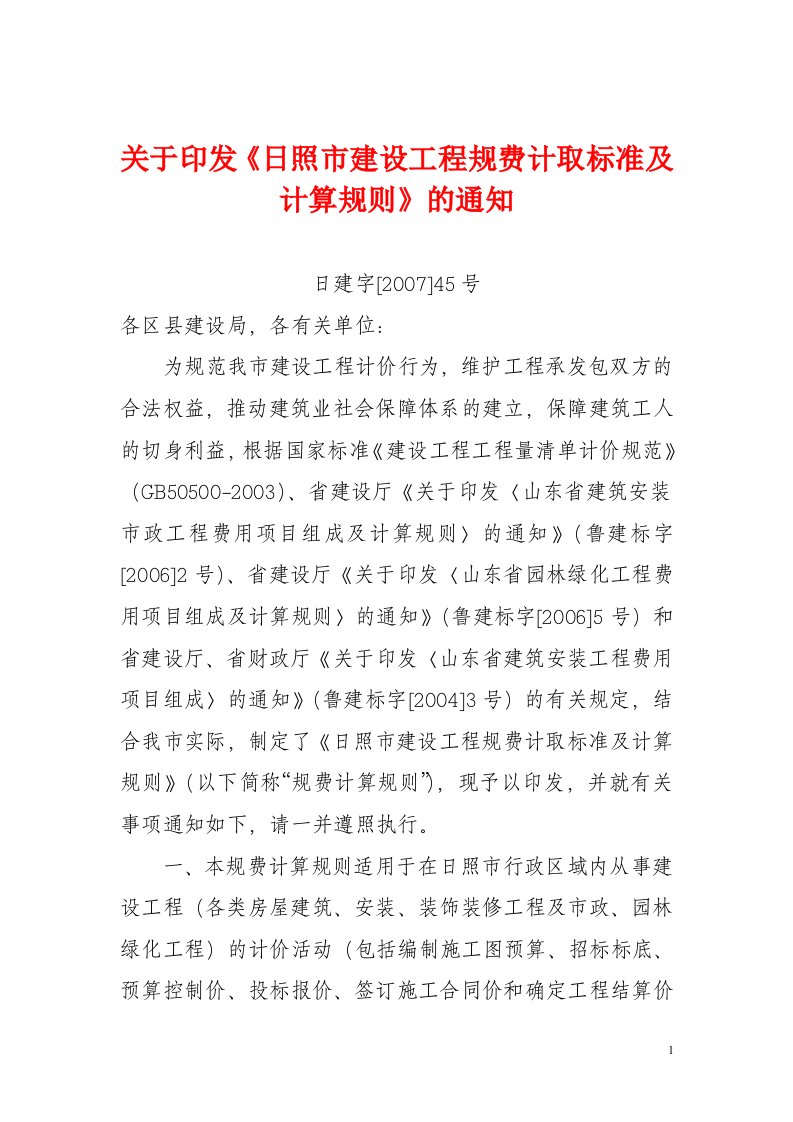 关于印发《日照市建设工程规费计取标准及计算规则》的通知

日建字[2007]45 号

各区县建设局，各有关单位：

为规范我市建设工程计价行为，维护工程承发包双方的合法权益，推动建筑业社会保障体系的建立，保障建筑工人的切身利益，根据国家标准《建设工程工程量清单计价规范》（GB50500-2003）、省建设厅《关于印发〈山东省建筑安装市政工程费用项目组成及计算规则〉的通知》（鲁建标字[2006]2 号）、省建设厅《关于印发〈山东省园林绿化工程费用项目组成及计算规则〉的通知》（鲁建标字[2006]5 号）和省建设厅、省财政厅《关于印发〈山东省建筑安装工程费用项目组成〉的通知》（鲁建标字[2004]3 号）的有关规定，结合我市实际，制定了《日照市建设工程规费计取标准及计算规则》（以下简称“规费计算规则”），现予以印发，并就有关事项通知如下，请一并遵照执行。

一、本规费计算规则适用于在日照市行政区域内从事建设工程（各类房屋建筑、安装、装饰装修工程及市政、园林绿化工程）的计价活动（包括编制施工图预算、招标标底、预算控制价、投标报价、签订施工合同价和确定工程结算价

1